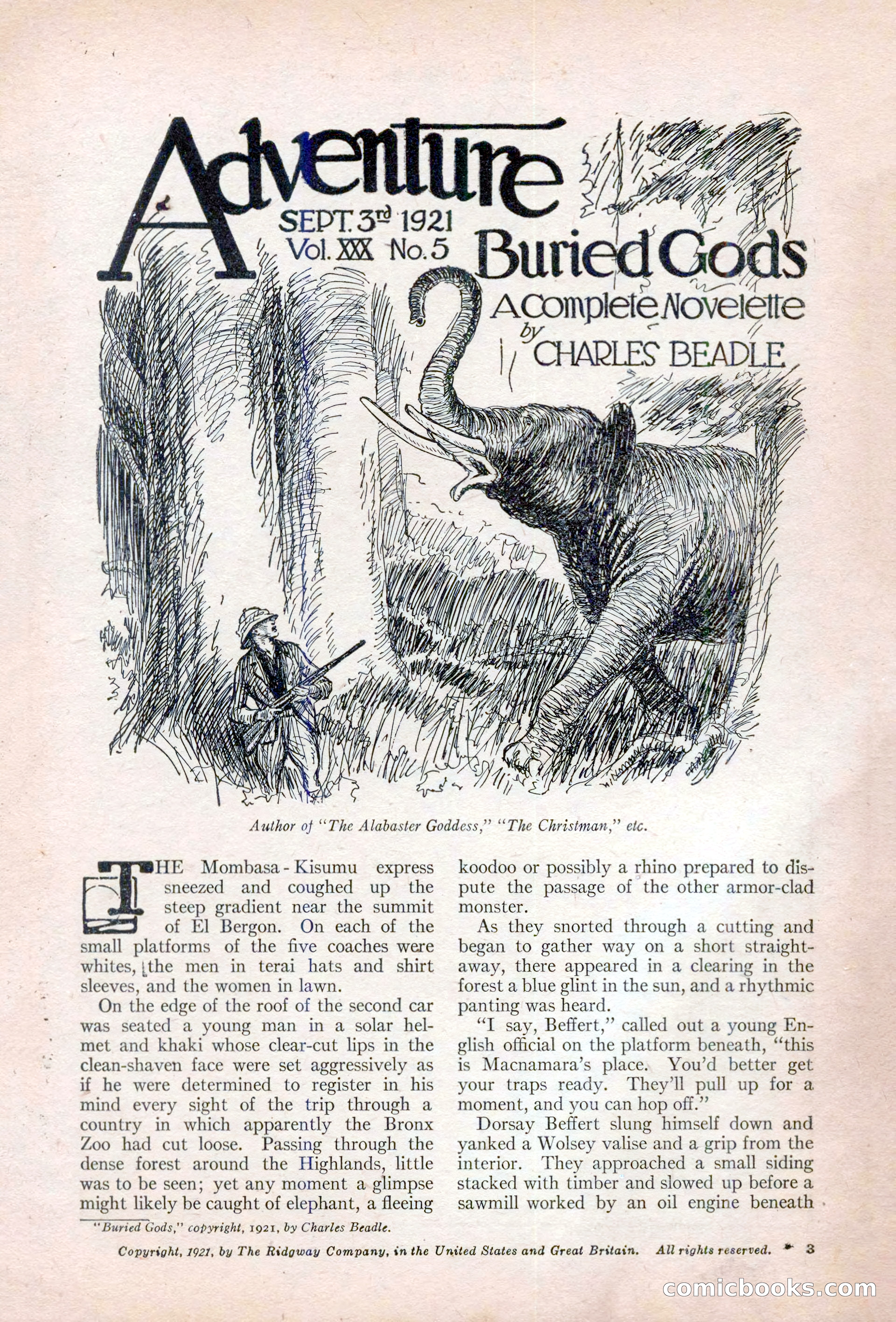 Adventure

SEPT. 3rd 1921
Vol. XXX No. 5

Buried Gods
A Complete Novelette
by
CHARLES BEADLE

Author of "The Alabaster Goddess," "The Christman," etc.

THE Mombasa-Kisumu express sneezed and coughed up the steep gradient near the summit of El Bergon. On each of the small platforms of the five coaches were whites, the men in terai hats and shirt sleeves, and the women in lawn.

On the edge of the roof of the second car was seated a young man in a solar helmet and khaki whose clear-cut lips in the clean-shaven face were set aggressively as if he were determined to register in his mind every sight of the trip through a country in which apparently the Bronx Zoo had cut loose. Passing through the dense forest around the Highlands, little was to be seen; yet any moment a glimpse might likely be caught of elephant, a fleeing koodoo or possibly a rhino prepared to dispute the passage of the other armor-clad monster.

As they snorted through a cutting and began to gather way on a short straightaway, there appeared in a clearing in the forest a blue glint in the sun, and a rhythmic panting was heard.

"I say, Beffert," called out a young English official on the platform beneath, "this is Macnamara's place. You'd better get your traps ready. They'll pull up for a moment, and you can hop off."

Dorsay Beffert slung himself down and yanked a Wolsey valise and a grip from the interior. They approached a small siding stacked with timber and slowed up before a sawmill worked by an oil engine beneath

"Buried Gods," copyright, 1921, by Charles Beadle.

Copyright, 1921, by The Ridgway Company, in the United States and Great Britain. All rights reserved. 3

comicbooks.com